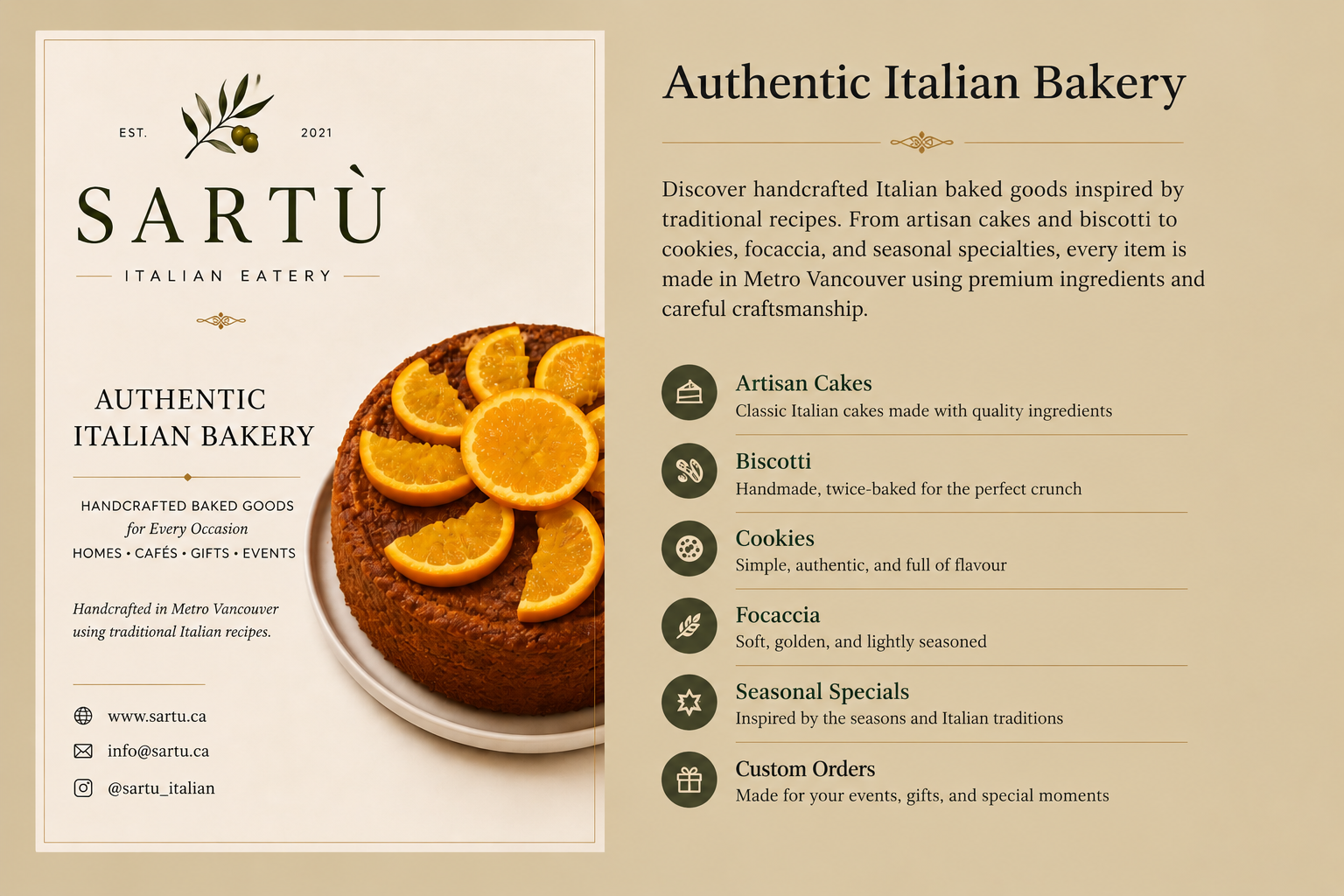 EST. 2021

SARTÙ

ITALIAN EATERY

AUTHENTIC
ITALIAN BAKERY

HANDCRAFTED BAKED GOODS
for Every Occasion
HOMES • CAFÉS • GIFTS • EVENTS

Handcrafted in Metro Vancouver using traditional Italian recipes.

www.sartu.ca
info@sartu.ca
@sartu_italian

Authentic Italian Bakery

Discover handcrafted Italian baked goods inspired by traditional recipes. From artisan cakes and biscotti to cookies, focaccia, and seasonal specialties, every item is made in Metro Vancouver using premium ingredients and careful craftsmanship.

Artisan Cakes
Classic Italian cakes made with quality ingredients

Biscotti
Handmade, twice-baked for the perfect crunch

Cookies
Simple, authentic, and full of flavour

Focaccia
Soft, golden, and lightly seasoned

Seasonal Specials
Inspired by the seasons and Italian traditions

Custom Orders
Made for your events, gifts, and special moments